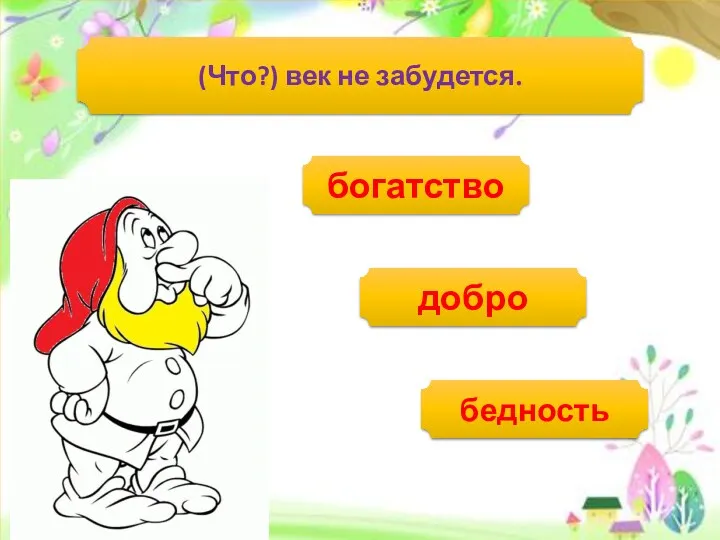 (Что?) век не забудется.

богатство

добро

бедность